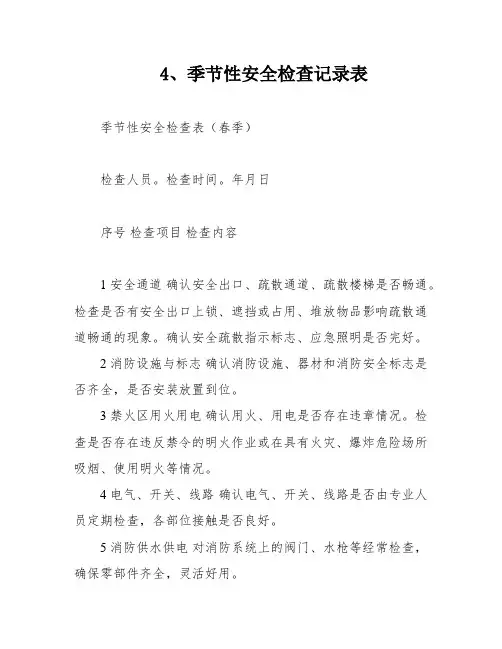 4、季节性安全检查记录表

季节性安全检查表（春季）

检查人员。检查时间。年月日

序号 检查项目 检查内容

1 安全通道 确认安全出口、疏散通道、疏散楼梯是否畅通。检查是否有安全出口上锁、遮挡或占用、堆放物品影响疏散通道畅通的现象。确认安全疏散指示标志、应急照明是否完好。

2 消防设施与标志 确认消防设施、器材和消防安全标志是否齐全，是否安装放置到位。

3 禁火区用火用电 确认用火、用电是否存在违章情况。检查是否存在违反禁令的明火作业或在具有火灾、爆炸危险场所吸烟、使用明火等情况。

4 电气、开关、线路 确认电气、开关、线路是否由专业人员定期检查，各部位接触是否良好。

5 消防供水供电 对消防系统上的阀门、水枪等经常检查，确保零部件齐全，灵活好用。